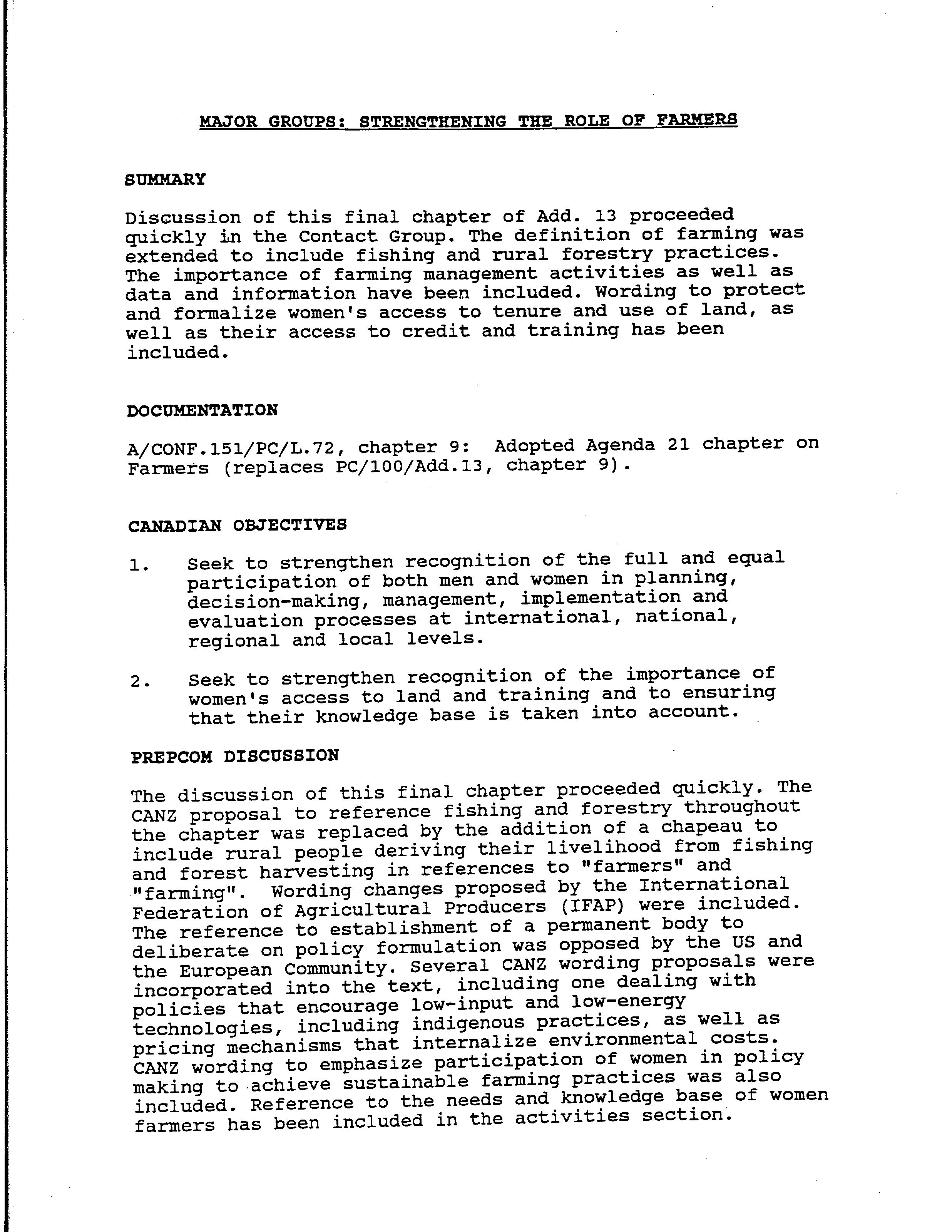 MAJOR GROUPS: STRENGTHENING THE ROLE OF FARMERS

SUMMARY

Discussion of this final chapter of Add. 13 proceeded quickly in the Contact Group. The definition of farming was extended to include fishing and rural forestry practices. The importance of farming management activities as well as data and information have been included. Wording to protect and formalize women's access to tenure and use of land, as well as their access to credit and training has been included.

DOCUMENTATION

A/CONF.151/PC/L.72, chapter 9: Adopted Agenda 21 chapter on Farmers (replaces PC/100/Add.13, chapter 9).

CANADIAN OBJECTIVES

1. Seek to strengthen recognition of the full and equal participation of both men and women in planning, decision-making, management, implementation and evaluation processes at international, national, regional and local levels.

2. Seek to strengthen recognition of the importance of women's access to land and training and to ensuring that their knowledge base is taken into account.

PREPCOM DISCUSSION

The discussion of this final chapter proceeded quickly. The CANZ proposal to reference fishing and forestry throughout the chapter was replaced by the addition of a chapeau to include rural people deriving their livelihood from fishing and forest harvesting in references to "farmers" and "farming". Wording changes proposed by the International Federation of Agricultural Producers (IFAP) were included. The reference to establishment of a permanent body to deliberate on policy formulation was opposed by the US and the European Community. Several CANZ wording proposals were incorporated into the text, including one dealing with policies that encourage low-input and low-energy technologies, including indigenous practices, as well as pricing mechanisms that internalize environmental costs. CANZ wording to emphasize participation of women in policy making to achieve sustainable farming practices was also included. Reference to the needs and knowledge base of women farmers has been included in the activities section.